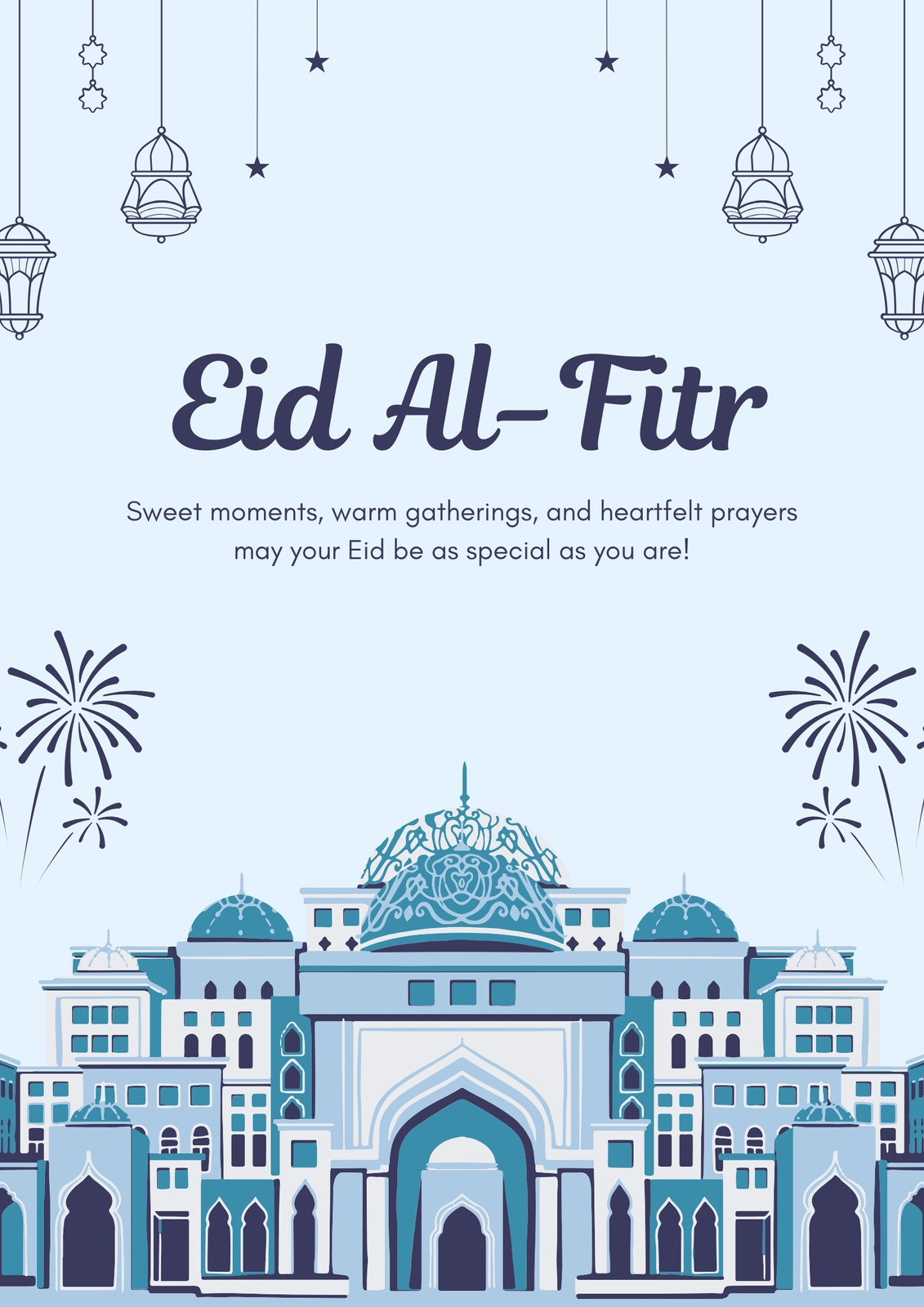 Eid Al-Fitr

Sweet moments, warm gatherings, and heartfelt prayers may your Eid be as special as you are!